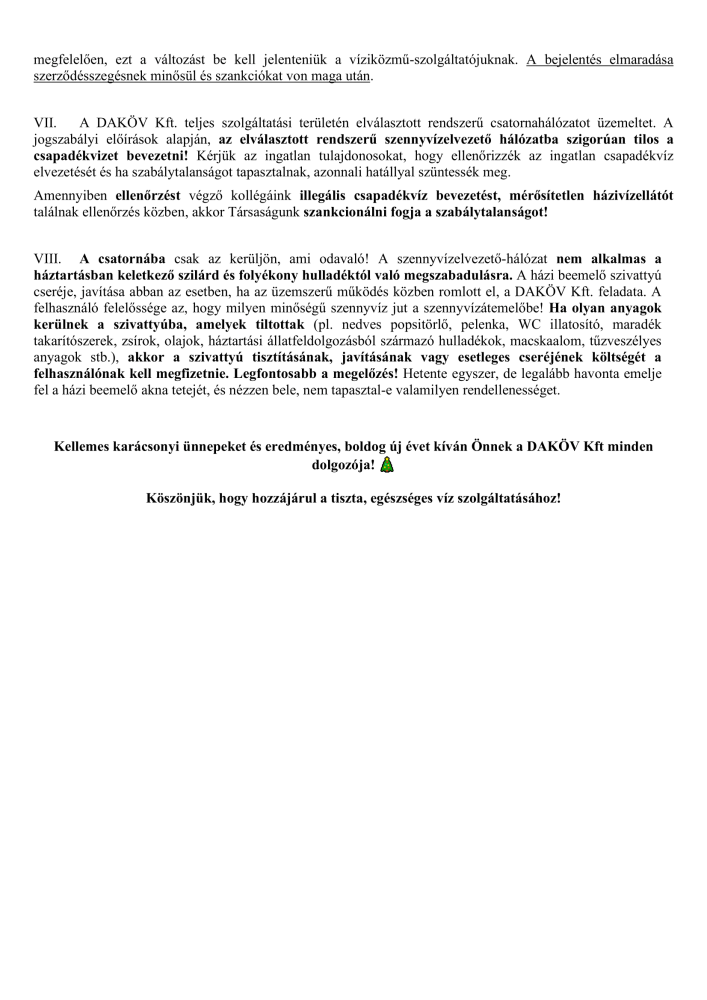 megfelelően, ezt a változást be kell jelenteniük a víziközmű-szolgáltatójuknak. A bejelentés elmaradása szerződésszegésnek minősül és szankciókat von maga után.

VII. A DAKÖV Kft. teljes szolgáltatási területén elválasztott rendszerű csatornahálózatot üzemeltet. A jogszabályi előírások alapján, az elválasztott rendszerű szennyvízelvezető hálózatba szigorúan tilos a csapadékvizet bevezetni! Kérjük az ingatlan tulajdonosokat, hogy ellenőrizzék az ingatlan csapadékvíz elvezetését és ha szabálytalanságot tapasztalnak, azonnali hatállyal szüntessék meg.

Amennyiben ellenőrzést végző kollégáink illegális csapadékvíz bevezetést, mérősítetlen házivízellátót találnak ellenőrzés közben, akkor Társaságunk szankcionálni fogja a szabálytalanságot!

VIII. A csatornába csak az kerüljön, ami odavaló! A szennyvízelvezető-hálózat nem alkalmas a háztartásban keletkező szilárd és folyékony hulladéktól való megszabadulásra. A házi beemelő szivattyú cseréje, javítása abban az esetben, ha az üzemszerű működés közben romlott el, a DAKÖV Kft. feladata. A felhasználó felelőssége az, hogy milyen minőségű szennyvíz jut a szennyvízátemelőbe! Ha olyan anyagok kerülnek a szivattyúba, amelyek tiltottak (pl. nedves popsitörlő, pelenka, WC illatosító, maradék takarítószerek, zsírok, olajok, háztartási állatfeldolgozásból származó hulladékok, macskaalom, tűzveszélyes anyagok stb.), akkor a szivattyú tisztításának, javításának vagy esetleges cseréjének költségét a felhasználónak kell megfizetnie. Legfontosabb a megelőzés! Hetente egyszer, de legalább havonta emelje fel a házi beemelő akna tetejét, és nézzen bele, nem tapasztal-e valamilyen rendellenességet.

Kellemes karácsonyi ünnepeket és eredményes, boldog új évet kíván Önnek a DAKÖV Kft minden dolgozója!

Köszönjük, hogy hozzájárul a tiszta, egészséges víz szolgáltatásához!